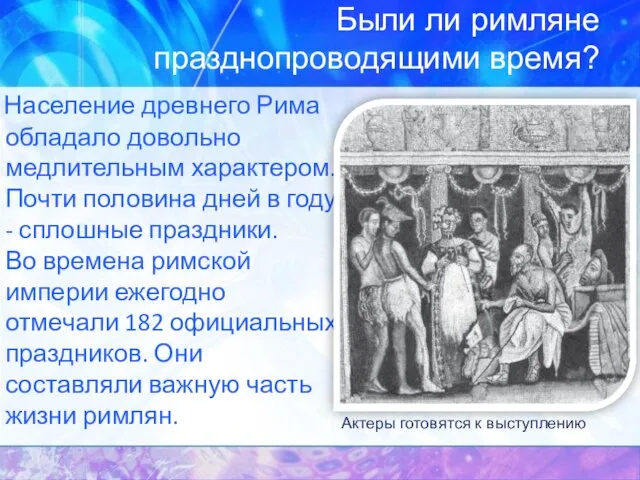 Были ли римляне празднопроводящими время?

Население древнего Рима обладало довольно медлительным характером. Почти половина дней в году - сплошные праздники. Во времена римской империи ежегодно отмечали 182 официальных праздников. Они составляли важную часть жизни римлян.

Актеры готовятся к выступлению